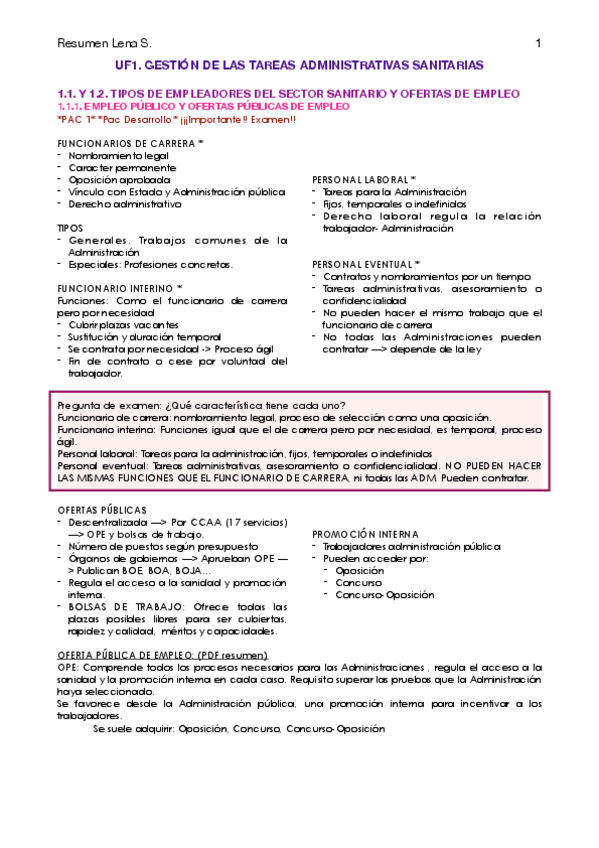 Resumen Lena S.

1

UF1. GESTIÓN DE LAS TAREAS ADMINISTRATIVAS SANITARIAS

1.1. Y 1.2. TIPOS DE EMPLEADORES DEL SECTOR SANITARIO Y OFERTAS DE EMPLEO
1.1.1. EMPLEO PÚBLICO Y OFERTAS PÚBLICAS DE EMPLEO
*PAC 1* *Pac Desarrollo* ¡¡¡Importante!! Examen!!

FUNCIONARIOS DE CARRERA *
- Nombramiento legal
- Caracter permanente
- Oposición aprobada
- Vínculo con Estado y Administración pública
- Derecho administrativo

TIPOS
- Generales. Trabajos comunes de la Administración
- Especiales: Profesiones concretas.

FUNCIONARIO INTERINO *
Funciones: Como el funcionario de carrera pero por necesidad
- Cubrir plazas vacantes
- Sustitución y duración temporal
- Se contrata por necesidad -> Proceso ágil
- Fin de contrato o cese por voluntad del trabajador.

PERSONAL LABORAL *
- Tareas para la Administración
- Fijos, temporales o indefinidos
- Derecho laboral regula la relación trabajador- Administración

PERSONAL EVENTUAL *
- Contratos y nombramientos por un tiempo
- Tareas administrativas, asesoramiento o confidencialidad
- No pueden hacer el mismo trabajo que el funcionario de carrera
- No todas las Administraciones pueden contratar —> depende de la ley

Pregunta de examen: ¿Qué característica tiene cada uno?
Funcionario de carrera: nombramiento legal, proceso de selección como una oposición.
Funcionario interino: Funciones igual que el de carrera pero por necesidad, es temporal, proceso ágil.
Personal laboral: Tareas para la administración, fijos, temporales o indefinidos
Personal eventual: Tareas administrativas, asesoramiento o confidencialidad. NO PUEDEN HACER LAS MISMAS FUNCIONES QUE EL FUNCIONARIO DE CARRERA, ni todas las ADM. Pueden contratar.

OFERTAS PÚBLICAS
- Descentralizada —> Por CCAA (17 servicios) —> OPE y bolsas de trabajo.
- Número de puestos según presupuesto
- Órganos de gobiernos —> Aprueban OPE —> Publican BOE, BOA, BOJA...
- Regula el acceso a la sanidad y promoción interna.
- BOLSAS DE TRABAJO: Ofrece todas las plazas posibles libres para ser cubiertas, rapidez y calidad, méritos y capacidades.

PROMOCIÓN INTERNA
- Trabajadores administración pública
- Pueden acceder por:
  - Oposición
  - Concurso
  - Concurso-Oposición

OFERTA PÚBLICA DE EMPLEO: (PDF resumen)
OPE: Comprende todos los procesos necesarios para las Administraciones , regula el acceso a la sanidad y la promoción interna en cada caso. Requisito superar las pruebas que la Administración haya seleccionado.
Se favorece desde la Administración pública, una promoción interna para incentivar a los trabajadores.
Se suele adquirir: Oposición, Concurso, Concurso-Oposición